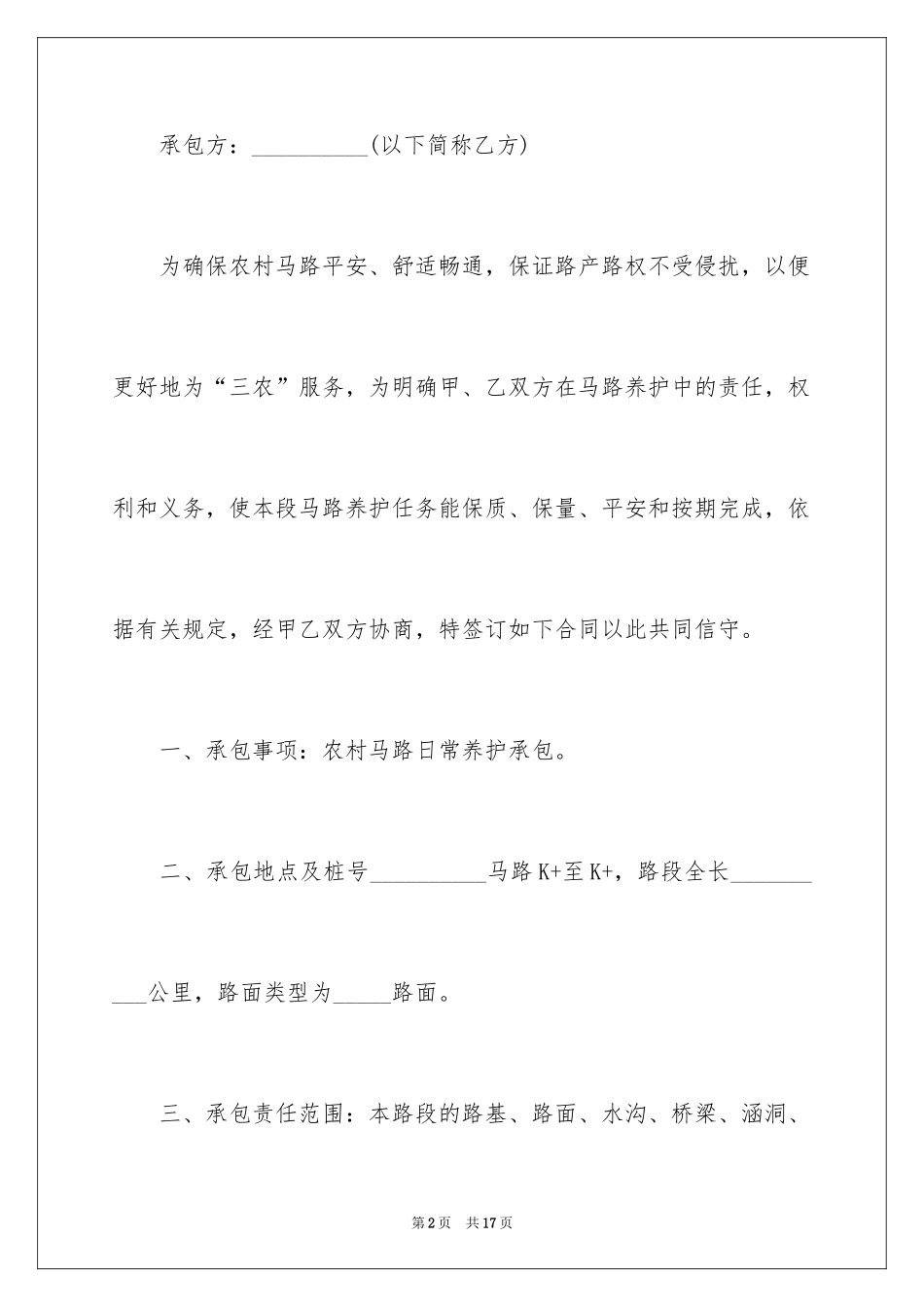 承包方：__________(以下简称乙方)

为确保农村马路平安、舒适畅通，保证路产路权不受侵扰，以便更好地为“三农”服务，为明确甲、乙双方在马路养护中的责任，权利和义务，使本段马路养护任务能保质、保量、平安和按期完成，依据有关规定，经甲乙双方协商，特签订如下合同以此共同信守。

一、承包事项：农村马路日常养护承包。

二、承包地点及桩号__________马路K+至K+，路段全长__________公里，路面类型为_____路面。

三、承包责任范围：本路段的路基、路面、水沟、桥梁、涵洞、

第2页 共17页